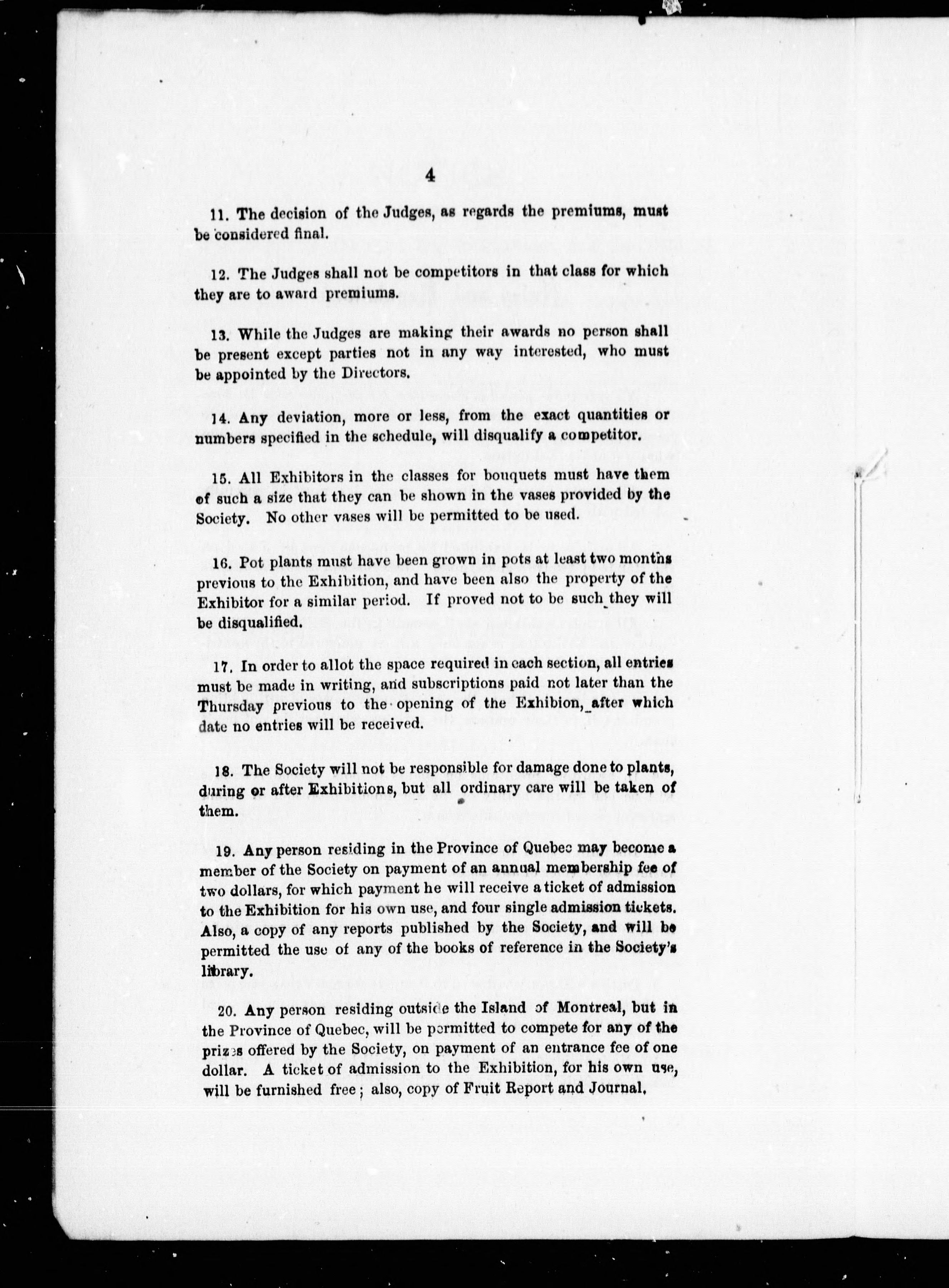 4

11. The decision of the Judges, as regards the premiums, must be considered final.

12. The Judges shall not be competitors in that class for which they are to award premiums.

13. While the Judges are making their awards no person shall be present except parties not in any way interested, who must be appointed by the Directors.

14. Any deviation, more or less, from the exact quantities or numbers specified in the schedule, will disqualify a competitor.

15. All Exhibitors in the classes for bouquets must have them of such a size that they can be shown in the vases provided by the Society. No other vases will be permitted to be used.

16. Pot plants must have been grown in pots at least two months previous to the Exhibition, and have been also the property of the Exhibitor for a similar period. If proved not to be such they will be disqualified.

17. In order to allot the space required in each section, all entries must be made in writing, and subscriptions paid not later than the Thursday previous to the opening of the Exhibion, after which date no entries will be received.

18. The Society will not be responsible for damage done to plants, during or after Exhibitions, but all ordinary care will be taken of them.

19. Any person residing in the Province of Quebec may become a member of the Society on payment of an annual membership fee of two dollars, for which payment he will receive a ticket of admission to the Exhibition for his own use, and four single admission tickets. Also, a copy of any reports published by the Society, and will be permitted the use of any of the books of reference in the Society's library.

20. Any person residing outside the Island of Montreal, but in the Province of Quebec, will be permitted to compete for any of the prizes offered by the Society, on payment of an entrance fee of one dollar. A ticket of admission to the Exhibition, for his own use, will be furnished free; also, copy of Fruit Report and Journal.